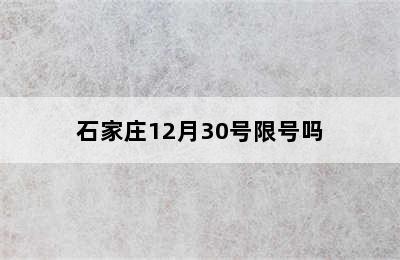 石家庄12月30号限号吗